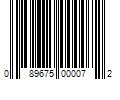 0 89675 00007 2